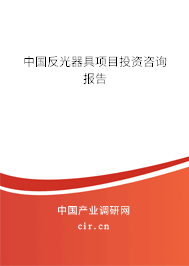 中国反光器具项目投资咨询报告

中国产业调研网

cir.cn